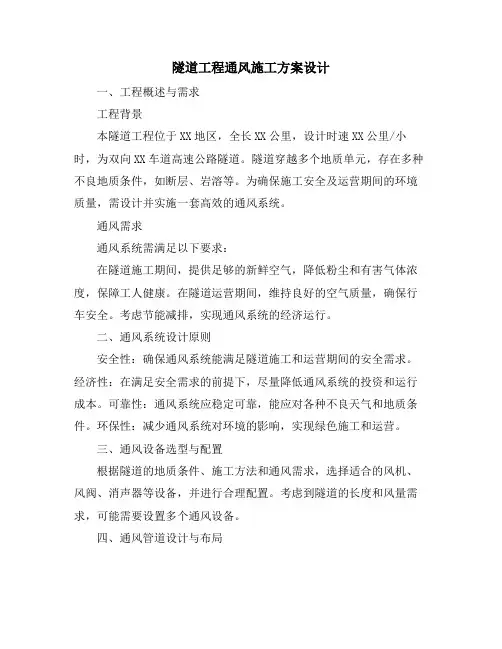 隧道工程通风施工方案设计

一、工程概述与需求

工程背景

本隧道工程位于XX地区，全长XX公里，设计时速XX公里/小时，为双向XX车道高速公路隧道。隧道穿越多个地质单元，存在多种不良地质条件，如断层、岩溶等。为确保施工安全及运营期间的环境质量，需设计并实施一套高效的通风系统。

通风需求

通风系统需满足以下要求：

在隧道施工期间，提供足够的新鲜空气，降低粉尘和有害气体浓度，保障工人健康。在隧道运营期间，维持良好的空气质量，确保行车安全。考虑节能减排，实现通风系统的经济运行。

二、通风系统设计原则

安全性：确保通风系统能满足隧道施工和运营期间的安全需求。经济性：在满足安全需求的前提下，尽量降低通风系统的投资和运行成本。可靠性：通风系统应稳定可靠，能应对各种不良天气和地质条件。环保性：减少通风系统对环境的影响，实现绿色施工和运营。

三、通风设备选型与配置

根据隧道的地质条件、施工方法和通风需求，选择适合的风机、风阀、消声器等设备，并进行合理配置。考虑到隧道的长度和风量需求，可能需要设置多个通风设备。

四、通风管道设计与布局